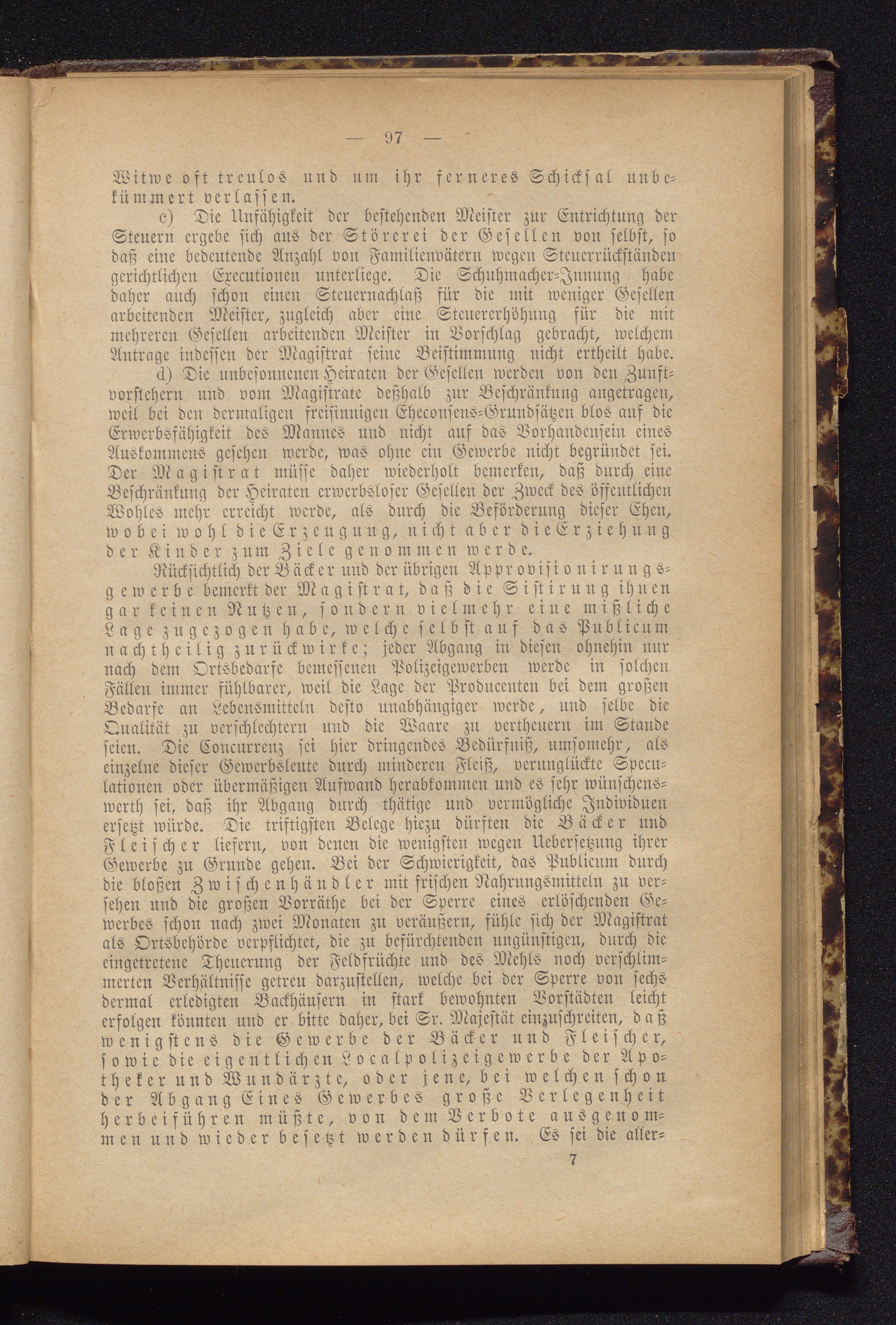 — 97 —

Witwe oft treulos und um ihr ferneres Schicksal unbekümmert verlassen.

c) Die Unfähigkeit der bestehenden Meister zur Entrichtung der Steuern ergebe sich aus der Störerei der Gesellen von selbst, so daß eine bedeutende Anzahl von Familienvätern wegen Steuerrückständen gerichtlichen Executionen unterliege. Die Schuhmacher-Innung habe daher auch schon einen Steuernachlaß für die mit weniger Gesellen arbeitenden Meister, zugleich aber eine Steuererhöhung für die mit mehreren Gesellen arbeitenden Meister in Vorschlag gebracht, welchem Antrage indessen der Magistrat seine Beistimmung nicht ertheilt habe.

d) Die unbesonnenen Heiraten der Gesellen werden von den Zunftvorstehern und vom Magistrate deßhalb zur Beschränkung angetragen, weil bei den dermaligen freisinnigen Eheconsens-Grundsätzen blos auf die Erwerbsfähigkeit des Mannes und nicht auf das Vorhandensein eines Auskommens gesehen werde, was ohne ein Gewerbe nicht begründet sei. Der Magistrat müsse daher wiederholt bemerken, daß durch eine Beschränkung der Heiraten erwerbsloser Gesellen der Zweck des öffentlichen Wohles mehr erreicht werde, als durch die Beförderung dieser Ehen, wobei wohl die Erzeugung, nicht aber die Erziehung der Kinder zum Ziele genommen werde.

Rücksichtlich der Bäcker und der übrigen Approvisionirungsgewerbe bemerkt der Magistrat, daß die Sistirung ihnen gar keinen Nutzen, sondern vielmehr eine mißliche Lage zugezogen habe, welche selbst auf das Publicum nachtheilig zurückwirke; jeder Abgang in diesen ohnehin nur nach dem Ortsbedarfe bemessenen Polizeigewerben werde in solchen Fällen immer fühlbarer, weil die Lage der Producenten bei dem großen Bedarfe an Lebensmitteln desto unabhängiger werde, und selbe die Qualität zu verschlechtern und die Waare zu vertheuern im Stande seien. Die Concurrenz sei hier dringendes Bedürfniß, umsomehr, als einzelne dieser Gewerbsleute durch minderen Fleiß, verunglückte Speculationen oder übermäßigen Aufwand herabkommen und es sehr wünschenswerth sei, daß ihr Abgang durch thätige und vermögliche Individuen ersetzt würde. Die triftigsten Belege hiezu dürften die Bäcker und Fleischer liefern, von denen die wenigsten wegen Uebersetzung ihrer Gewerbe zu Grunde gehen. Bei der Schwierigkeit, das Publicum durch die bloßen Zwischenhändler mit frischen Nahrungsmitteln zu versehen und die großen Vorräthe bei der Sperre eines erlöschenden Gewerbes schon nach zwei Monaten zu veräußern, fühle sich der Magistrat als Ortsbehörde verpflichtet, die zu befürchtenden ungünstigen, durch die eingetretene Theuerung der Feldfrüchte und des Mehls noch verschlimmerten Verhältnisse getreu darzustellen, welche bei der Sperre von sechs dermal erledigten Backhäusern in stark bewohnten Vorstädten leicht erfolgen könnten und er bitte daher, bei Sr. Majestät einzuschreiten, daß wenigstens die Gewerbe der Bäcker und Fleischer, sowie die eigentlichen Localpolizeigewerbe der Apotheker und Wundärzte, oder jene, bei welchen schon der Abgang Eines Gewerbes große Verlegenheit herbeiführen müßte, von dem Verbote ausgenommen und wieder besetzt werden dürfen. Es sei die aller-

7